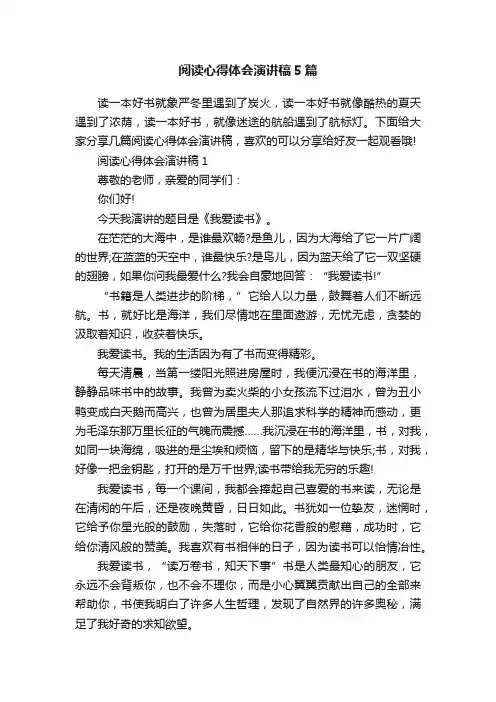 阅读心得体会演讲稿 5 篇

读一本好书就象严冬里遇到了炭火，读一本好书就像酷热的夏天遇到了浓荫，读一本好书，就像迷途的航船遇到了航标灯。下面给大家分享几篇阅读心得体会演讲稿，喜欢的可以分享给好友一起观看哦!

阅读心得体会演讲稿 1

尊敬的老师，亲爱的同学们：

你们好!

今天我演讲的题目是《我爱读书》。

在茫茫的大海中，是谁最欢畅?是鱼儿，因为大海给了它一片广阔的世界;在蓝蓝的天空中，谁最快乐?是鸟儿，因为蓝天给了它一双坚硬的翅膀，如果你问我最爱什么?我会自豪地回答：“我爱读书!”

“书籍是人类进步的阶梯，”它给人以力量，鼓舞着人们不断远航。书，就好比是海洋，我们尽情地在里面遨游，无忧无虑，贪婪的汲取着知识，收获着快乐。

我爱读书。我的生活因为有了书而变得精彩。

每天清晨，当第一缕阳光照进房屋时，我便沉浸在书的海洋里，静静品味书中的故事。我曾为卖火柴的小女孩流下过泪水，曾为丑小鸭变成白天鹅而高兴，也曾为居里夫人那追求科学的精神而感动，更为毛泽东那万里长征的气魄而震撼……我沉浸在书的海洋里，书，对我，如同一块海绵，吸进的是尘埃和烦恼，留下的是精华与快乐;书，对我，好像一把金钥匙，打开的是万千世界;读书带给我无穷的乐趣!

我爱读书，每一个课间，我都会捧起自己喜爱的书来读，无论是在清闲的午后，还是夜晚黄昏，日日如此。书犹如一位挚友，迷惘时，它给予你星光般的鼓励，失落时，它给你花香般的慰藉，成功时，它给你清风般的赞美。我喜欢有书相伴的日子，因为读书可以怡情冶性。

我爱读书，“读万卷书，知天下事”书是人类最知心的朋友，它永远不会背叛你，也不会不理你，而是小心翼翼贡献出自己的全部来帮助你，书使我明白了许多人生哲理，发现了自然界的许多奥秘，满足了我好奇的求知欲望。